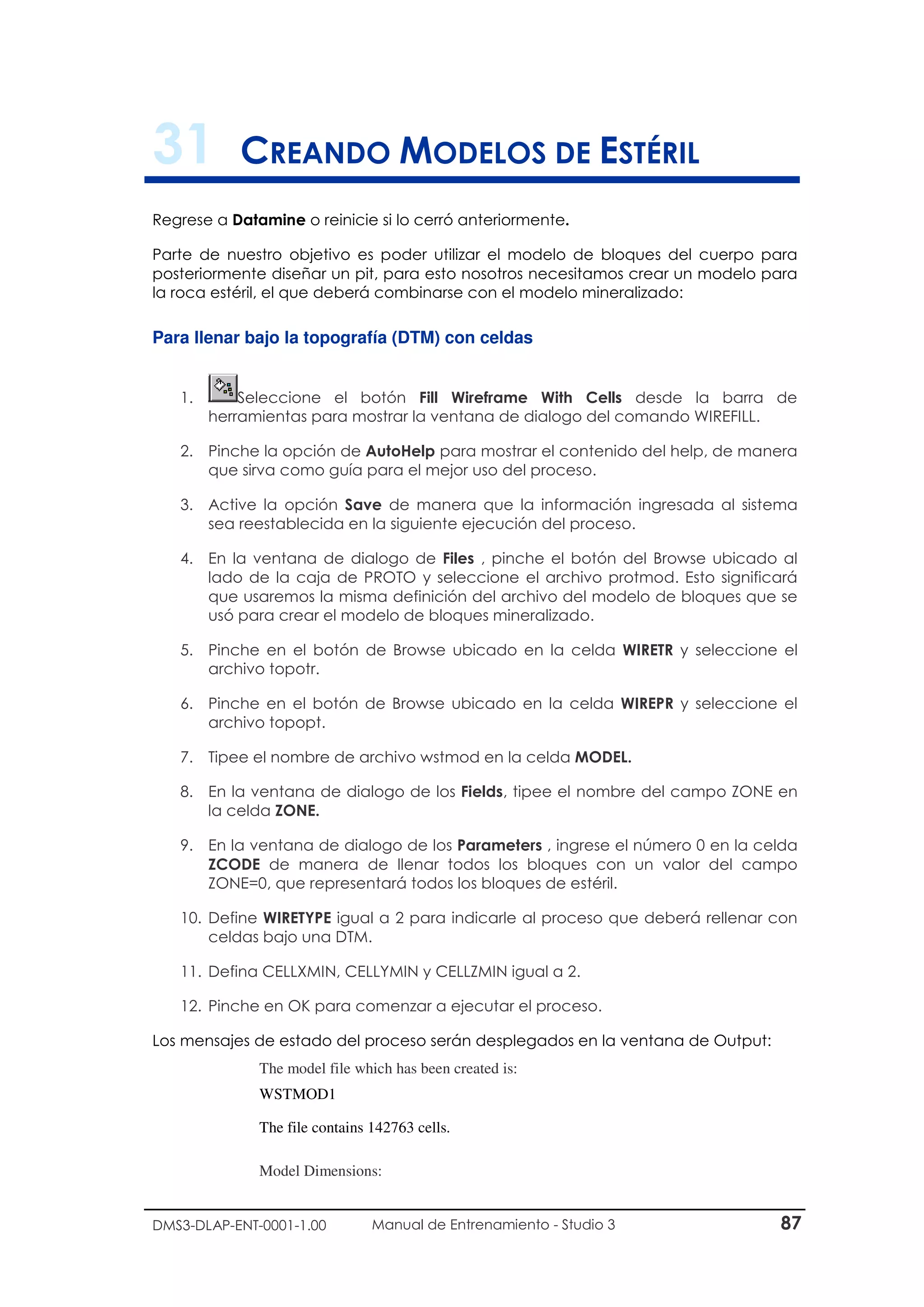 31 CREANDO MODELOS DE ESTÉRIL

Regrese a Datamine o reinicie si lo cerró anteriormente.

Parte de nuestro objetivo es poder utilizar el modelo de bloques del cuerpo para posteriormente diseñar un pit, para esto nosotros necesitamos crear un modelo para la roca estéril, el que deberá combinarse con el modelo mineralizado:

Para llenar bajo la topografía (DTM) con celdas

1. Seleccione el botón Fill Wireframe With Cells desde la barra de herramientas para mostrar la ventana de dialogo del comando WIREFILL.

2. Pinche la opción de AutoHelp para mostrar el contenido del help, de manera que sirva como guía para el mejor uso del proceso.

3. Active la opción Save de manera que la información ingresada al sistema sea reestablecida en la siguiente ejecución del proceso.

4. En la ventana de dialogo de Files , pinche el botón del Browse ubicado al lado de la caja de PROTO y seleccione el archivo protmod. Esto significará que usaremos la misma definición del archivo del modelo de bloques que se usó para crear el modelo de bloques mineralizado.

5. Pinche en el botón de Browse ubicado en la celda WIRETR y seleccione el archivo topotr.

6. Pinche en el botón de Browse ubicado en la celda WIREPR y seleccione el archivo topopt.

7. Tipee el nombre de archivo wstmod en la celda MODEL.

8. En la ventana de dialogo de los Fields, tipee el nombre del campo ZONE en la celda ZONE.

9. En la ventana de dialogo de los Parameters , ingrese el número 0 en la celda ZCODE de manera de llenar todos los bloques con un valor del campo ZONE=0, que representará todos los bloques de estéril.

10. Define WIRETYPE igual a 2 para indicarle al proceso que deberá rellenar con celdas bajo una DTM.

11. Defina CELLXMIN, CELLYMIN y CELLZMIN igual a 2.

12. Pinche en OK para comenzar a ejecutar el proceso.

Los mensajes de estado del proceso serán desplegados en la ventana de Output:

The model file which has been created is:

WSTMOD1

The file contains 142763 cells.

Model Dimensions:

DMS3-DLAP-ENT-0001-1.00 Manual de Entrenamiento - Studio 3 87